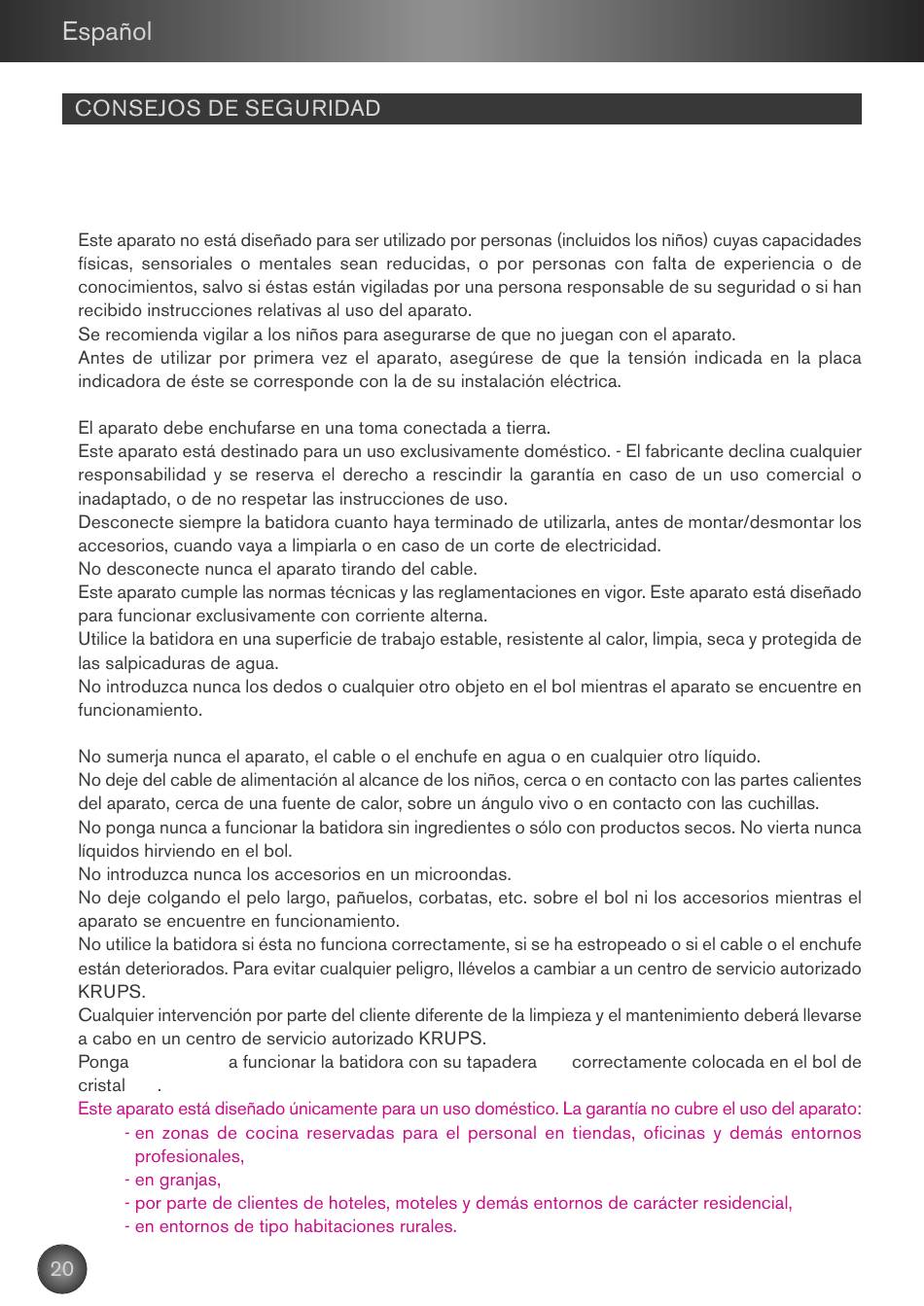 Español

CONSEJOS DE SEGURIDAD

Este aparato no está diseñado para ser utilizado por personas (incluidos los niños) cuyas capacidades físicas, sensoriales o mentales sean reducidas, o por personas con falta de experiencia o de conocimientos, salvo si éstas están vigiladas por una persona responsable de su seguridad o si han recibido instrucciones relativas al uso del aparato.
Se recomienda vigilar a los niños para asegurarse de que no juegan con el aparato.
Antes de utilizar por primera vez el aparato, asegúrese de que la tensión indicada en la placa indicadora de éste se corresponde con la de su instalación eléctrica.

El aparato debe enchufarse en una toma conectada a tierra.
Este aparato está destinado para un uso exclusivamente doméstico. - El fabricante declina cualquier responsabilidad y se reserva el derecho a rescindir la garantía en caso de un uso comercial o inadaptado, o de no respetar las instrucciones de uso.
Desconecte siempre la batidora cuanto haya terminado de utilizarla, antes de montar/desmontar los accesorios, cuando vaya a limpiarla o en caso de un corte de electricidad.
No desconecte nunca el aparato tirando del cable.
Este aparato cumple las normas técnicas y las reglamentaciones en vigor. Este aparato está diseñado para funcionar exclusivamente con corriente alterna.
Utilice la batidora en una superficie de trabajo estable, resistente al calor, limpia, seca y protegida de las salpicaduras de agua.
No introduzca nunca los dedos o cualquier otro objeto en el bol mientras el aparato se encuentre en funcionamiento.

No sumerja nunca el aparato, el cable o el enchufe en agua o en cualquier otro líquido.
No deje del cable de alimentación al alcance de los niños, cerca o en contacto con las partes calientes del aparato, cerca de una fuente de calor, sobre un ángulo vivo o en contacto con las cuchillas.
No ponga nunca a funcionar la batidora sin ingredientes o sólo con productos secos. No vierta nunca líquidos hirviendo en el bol.
No introduzca nunca los accesorios en un microondas.
No deje colgando el pelo largo, pañuelos, corbatas, etc. sobre el bol ni los accesorios mientras el aparato se encuentre en funcionamiento.
No utilice la batidora si ésta no funciona correctamente, si se ha estropeado o si el cable o el enchufe están deteriorados. Para evitar cualquier peligro, llévelos a cambiar a un centro de servicio autorizado KRUPS.
Cualquier intervención por parte del cliente diferente de la limpieza y el mantenimiento deberá llevarse a cabo en un centro de servicio autorizado KRUPS.
Ponga a funcionar la batidora con su tapadera correctamente colocada en el bol de cristal .
Este aparato está diseñado únicamente para un uso doméstico. La garantía no cubre el uso del aparato:
- en zonas de cocina reservadas para el personal en tiendas, oficinas y demás entornos profesionales,
- en granjas,
- por parte de clientes de hoteles, moteles y demás entornos de carácter residencial,
- en entornos de tipo habitaciones rurales.

20